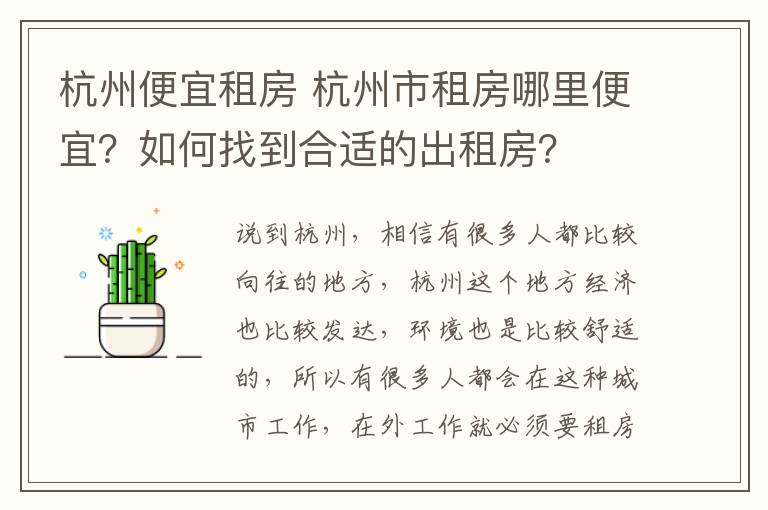 杭州便宜租房 杭州市租房哪里便宜？如何找到合适的出租房？

说到杭州，相信有很多人都比较向往的地方，杭州这个地方经济也比较发达，环境也是比较舒适的，所以有很多人都会在这种城市工作，在外工作就必须要租房